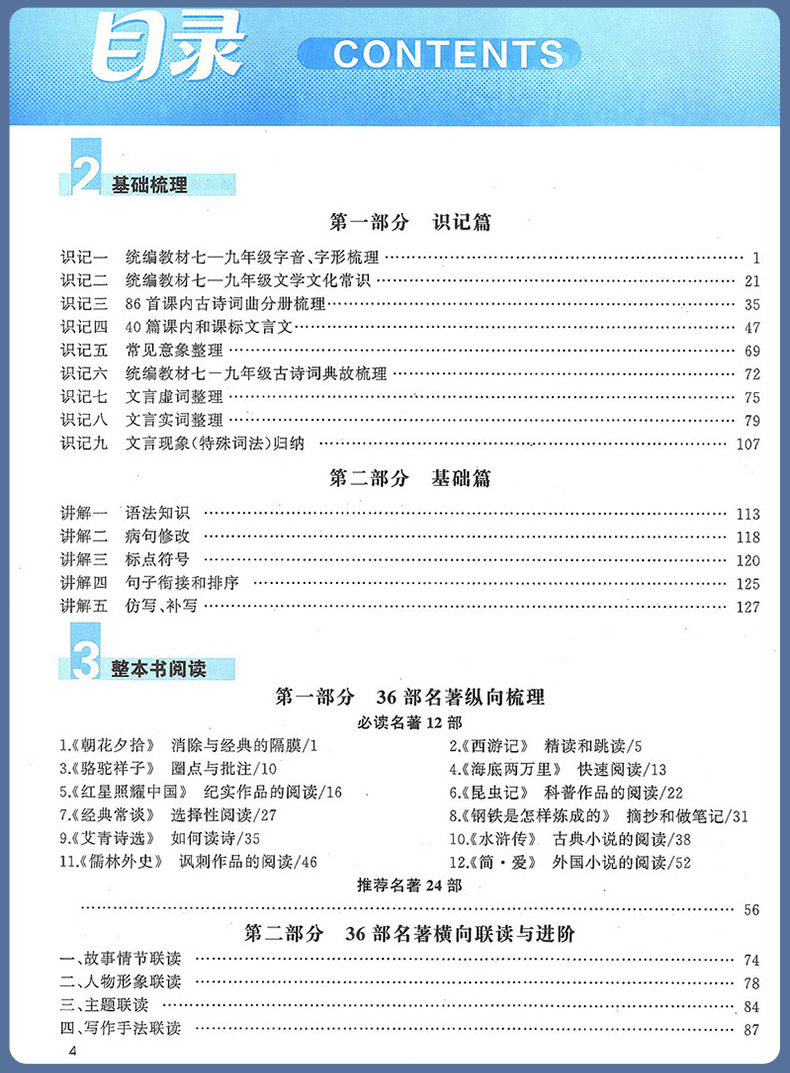 目录 CONTENTS

2 基础梳理

第一部分 识记篇

识记一 统编教材七—九年级字音、字形梳理 …… 1
识记二 统编教材七—九年级文学文化常识 …… 21
识记三 86首课内古诗词曲分册梳理 …… 35
识记四 40篇课内和课标文言文 …… 47
识记五 常见意象整理 …… 69
识记六 统编教材七—九年级古诗词典故梳理 …… 72
识记七 文言虚词整理 …… 75
识记八 文言实词整理 …… 79
识记九 文言现象(特殊词法)归纳 …… 107

第二部分 基础篇

讲解一 语法知识 …… 113
讲解二 病句修改 …… 118
讲解三 标点符号 …… 120
讲解四 句子衔接和排序 …… 125
讲解五 仿写、补写 …… 127

3 整本书阅读

第一部分 36部名著纵向梳理

必读名著12部

1.《朝花夕拾》 消除与经典的隔膜/1
2.《西游记》 精读和跳读/5
3.《骆驼祥子》 圈点与批注/10
4.《海底两万里》 快速阅读/13
5.《红星照耀中国》 纪实作品的阅读/16
6.《昆虫记》 科普作品的阅读/22
7.《经典常谈》 选择性阅读/27
8.《钢铁是怎样炼成的》 摘抄和做笔记/31
9.《艾青诗选》 如何读诗/35
10.《水浒传》 古典小说的阅读/38
11.《儒林外史》 讽刺作品的阅读/46
12.《简·爱》 外国小说的阅读/52

推荐名著24部

…… 56

第二部分 36部名著横向联读与进阶

一、故事情节联读 …… 74
二、人物形象联读 …… 78
三、主题联读 …… 84
四、写作手法联读 …… 87

4